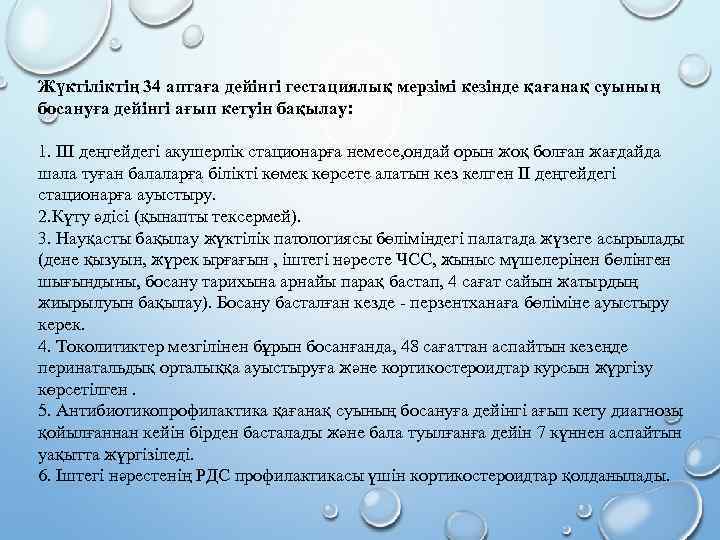 Жүктіліктің 34 аптаға дейінгі гестациялық мерзімі кезінде қағанақ суының босануға дейінгі ағып кетуін бақылау:

1. III деңгейдегі акушерлік стационарға немесе,ондай орын жоқ болған жағдайда шала туған балаларға білікті көмек көрсете алатын кез келген II деңгейдегі стационарға ауыстыру.
2.Күту әдісі (қынапты тексермей).
3. Науқасты бақылау жүктілік патологиясы бөліміндегі палатада жүзеге асырылады (дене қызуын, жүрек ырғағын , іштегі нәресте ЧСС, жыныс мүшелерінен бөлінген шығындыны, босану тарихына арнайы парақ бастап, 4 сағат сайын жатырдың жиырылуын бақылау). Босану басталған кезде - перзентханаға бөліміне ауыстыру керек.
4. Токолитиктер мезгілінен бұрын босанғанда, 48 сағаттан аспайтын кезеңде перинатальдық орталыққа ауыстыруға және кортикостероидтар курсын жүргізу көрсетілген .
5. Антибиотикопрофилактика қағанақ суының босануға дейінгі ағып кету диагнозы қойылғаннан кейін бірден басталады және бала туылғанға дейін 7 күннен аспайтын уақытта жүргізіледі.
6. Іштегі нәрестенің РДС профилактикасы үшін кортикостероидтар қолданылады.